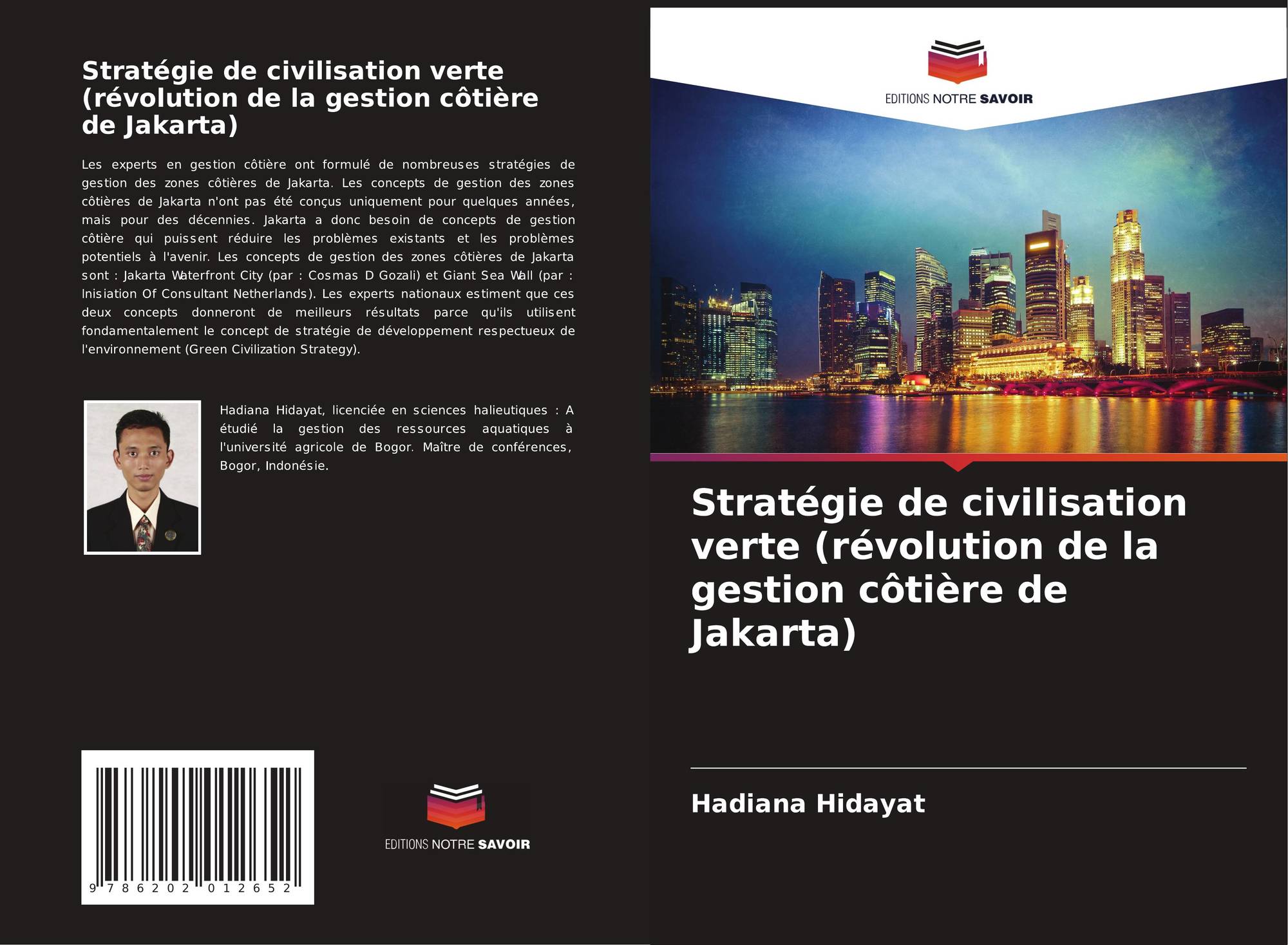 Stratégie de civilisation verte (révolution de la gestion côtière de Jakarta)

Les experts en gestion côtière ont formulé de nombreuses stratégies de gestion des zones côtières de Jakarta. Les concepts de gestion des zones côtières de Jakarta n'ont pas été conçus uniquement pour quelques années, mais pour des décennies. Jakarta a donc besoin de concepts de gestion côtière qui puissent réduire les problèmes existants et les problèmes potentiels à l'avenir. Les concepts de gestion des zones côtières de Jakarta sont : Jakarta Waterfront City (par : Cosmas D Gozali) et Giant Sea Wall (par : Inisiation Of Consultant Netherlands). Les experts nationaux estiment que ces deux concepts donneront de meilleurs résultats parce qu'ils utilisent fondamentalement le concept de stratégie de développement respectueux de l'environnement (Green Civilization Strategy).

Hadiana Hidayat, licenciée en sciences halieutiques : A étudié la gestion des ressources aquatiques à l'université agricole de Bogor. Maître de conférences, Bogor, Indonésie.

9 786202 012652

EDITIONS NOTRE SAVOIR

EDITIONS NOTRE SAVOIR

Stratégie de civilisation verte (révolution de la gestion côtière de Jakarta)

Hadiana Hidayat